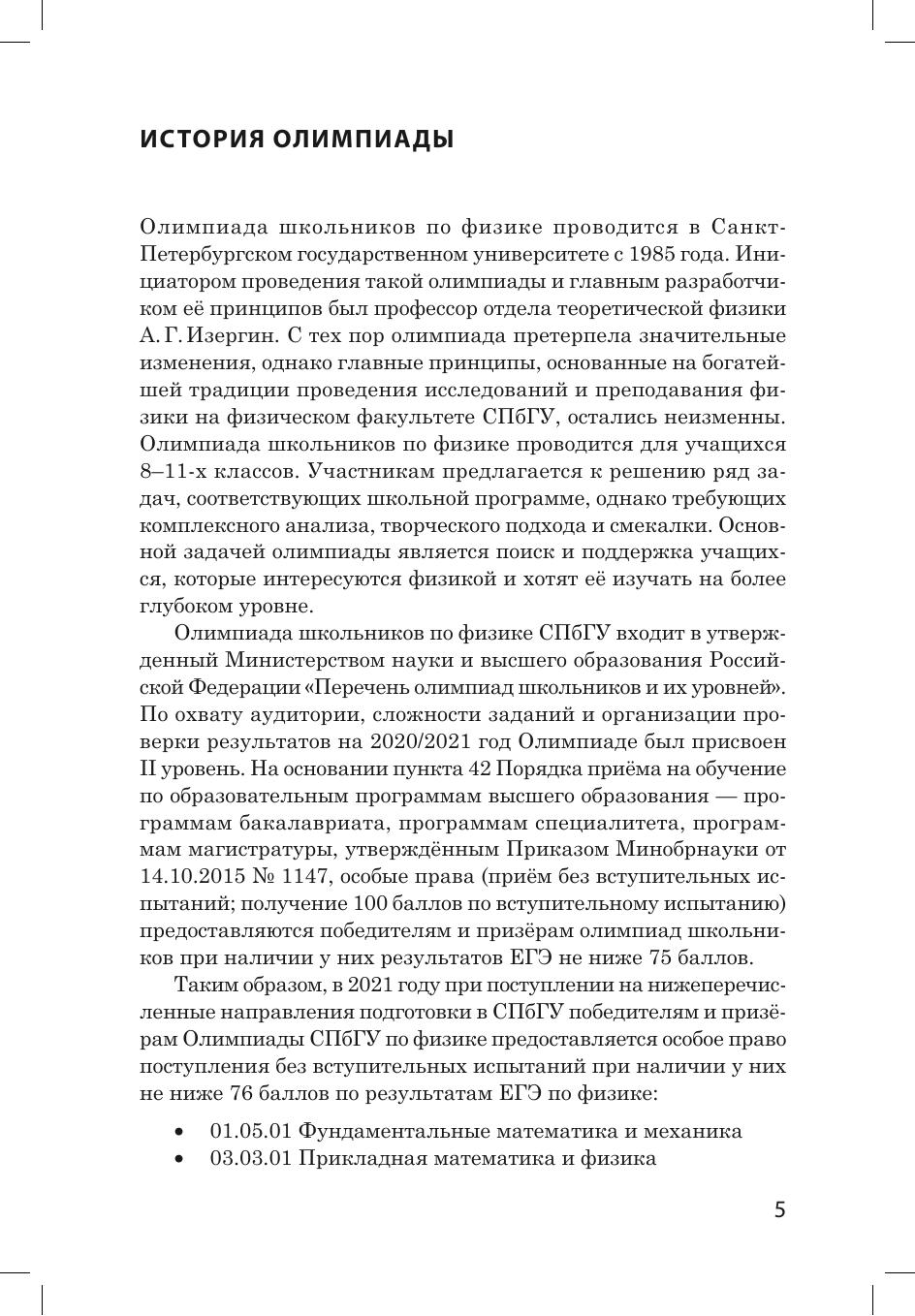 ИСТОРИЯ ОЛИМПИАДЫ

Олимпиада школьников по физике проводится в Санкт-Петербургском государственном университете с 1985 года. Инициатором проведения такой олимпиады и главным разработчиком её принципов был профессор отдела теоретической физики А. Г. Изергин. С тех пор олимпиада претерпела значительные изменения, однако главные принципы, основанные на богатейшей традиции проведения исследований и преподавания физики на физическом факультете СПбГУ, остались неизменны. Олимпиада школьников по физике проводится для учащихся 8–11-х классов. Участникам предлагается к решению ряд задач, соответствующих школьной программе, однако требующих комплексного анализа, творческого подхода и смекалки. Основной задачей олимпиады является поиск и поддержка учащихся, которые интересуются физикой и хотят её изучать на более глубоком уровне.

Олимпиада школьников по физике СПбГУ входит в утвержденный Министерством науки и высшего образования Российской Федерации «Перечень олимпиад школьников и их уровней». По охвату аудитории, сложности заданий и организации проверки результатов на 2020/2021 год Олимпиаде был присвоен II уровень. На основании пункта 42 Порядка приёма на обучение по образовательным программам высшего образования — программам бакалавриата, программам специалитета, программам магистратуры, утверждённым Приказом Минобрнауки от 14.10.2015 № 1147, особые права (приём без вступительных испытаний; получение 100 баллов по вступительному испытанию) предоставляются победителям и призёрам олимпиад школьников при наличии у них результатов ЕГЭ не ниже 75 баллов.

Таким образом, в 2021 году при поступлении на нижеперечисленные направления подготовки в СПбГУ победителям и призёрам Олимпиады СПбГУ по физике предоставляется особое право поступления без вступительных испытаний при наличии у них не ниже 76 баллов по результатам ЕГЭ по физике:

• 01.05.01 Фундаментальные математика и механика
• 03.03.01 Прикладная математика и физика

5